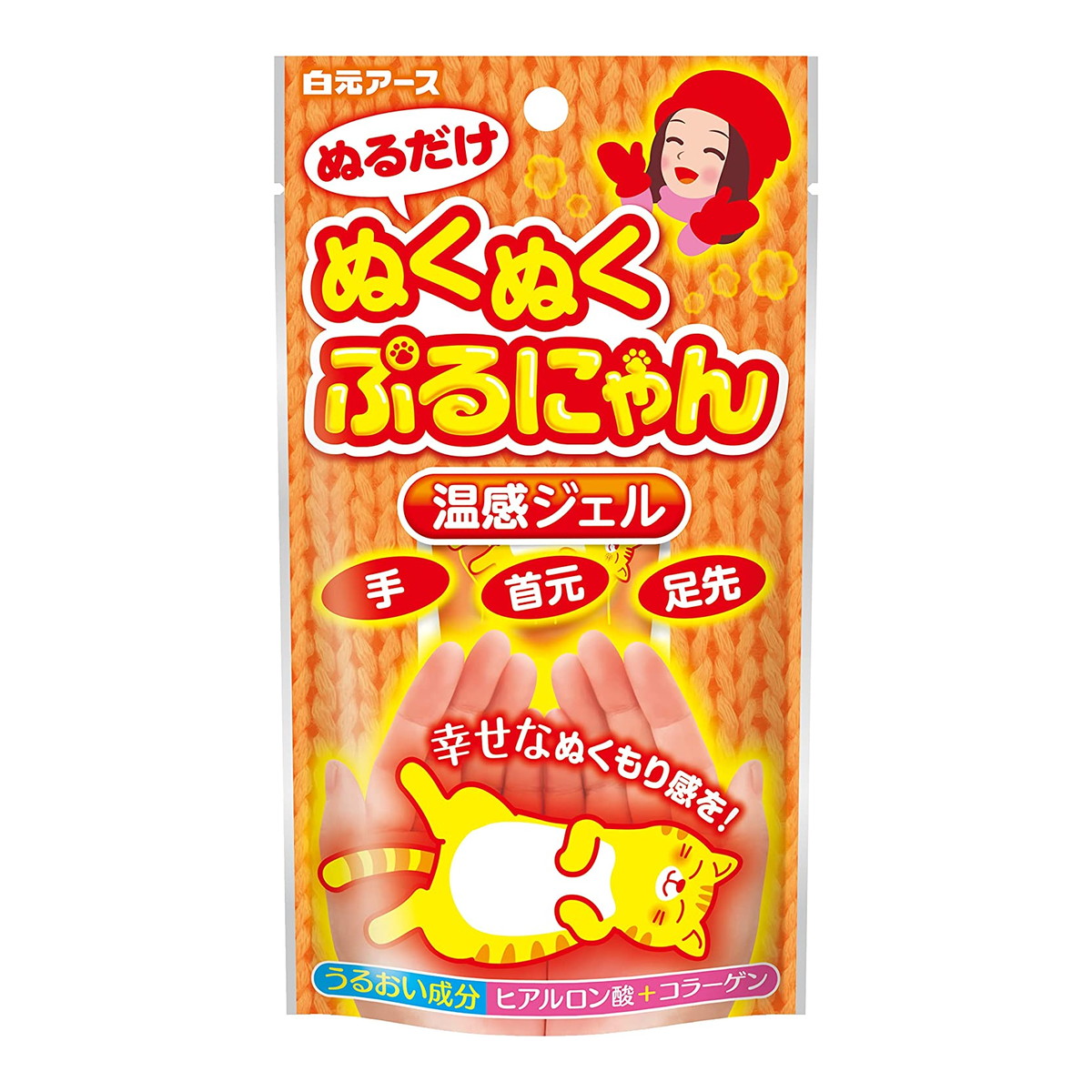 白元アース

ぬるだけ

ぬくぬく
ぷるにゃん

温感ジェル

手
首元
足先

幸せなぬくもり感を!

うるおい成分 ヒアルロン酸+コラーゲン